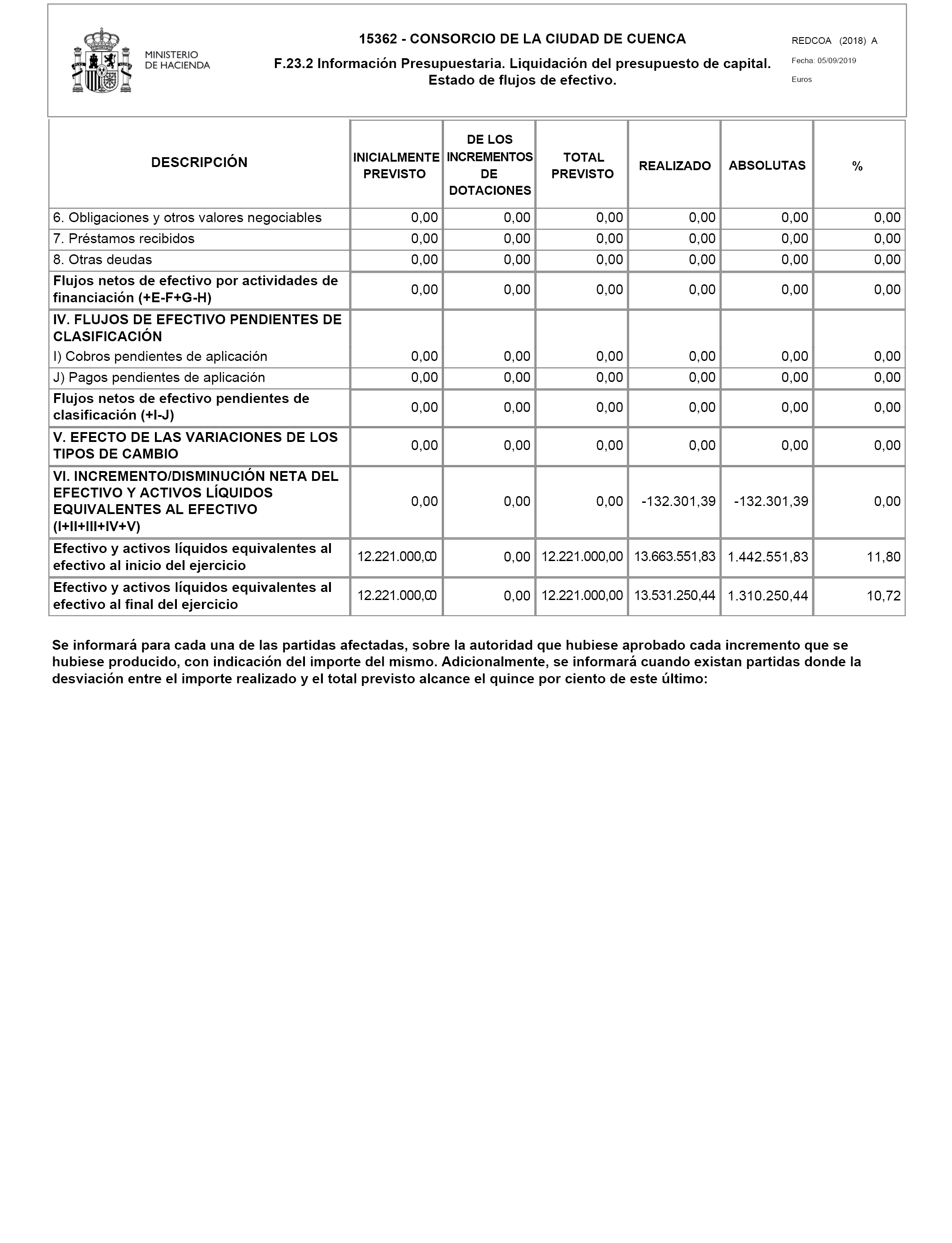 MINISTERIO DE HACIENDA

15362 - CONSORCIO DE LA CIUDAD DE CUENCA

F.23.2 Información Presupuestaria. Liquidación del presupuesto de capital. Estado de flujos de efectivo.

REDCOA (2018) A

Fecha: 05/09/2019

Euros

| DESCRIPCIÓN | INICIALMENTE PREVISTO | DE LOS INCREMENTOS DE DOTACIONES | TOTAL PREVISTO | REALIZADO | ABSOLUTAS | % |
|---|---|---|---|---|---|---|
| 6. Obligaciones y otros valores negociables | 0,00 | 0,00 | 0,00 | 0,00 | 0,00 | 0,00 |
| 7. Préstamos recibidos | 0,00 | 0,00 | 0,00 | 0,00 | 0,00 | 0,00 |
| 8. Otras deudas | 0,00 | 0,00 | 0,00 | 0,00 | 0,00 | 0,00 |
| Flujos netos de efectivo por actividades de financiación (+E-F+G-H) | 0,00 | 0,00 | 0,00 | 0,00 | 0,00 | 0,00 |
| IV. FLUJOS DE EFECTIVO PENDIENTES DE CLASIFICACIÓN | | | | | | |
| I) Cobros pendientes de aplicación | 0,00 | 0,00 | 0,00 | 0,00 | 0,00 | 0,00 |
| J) Pagos pendientes de aplicación | 0,00 | 0,00 | 0,00 | 0,00 | 0,00 | 0,00 |
| Flujos netos de efectivo pendientes de clasificación (+I-J) | 0,00 | 0,00 | 0,00 | 0,00 | 0,00 | 0,00 |
| V. EFECTO DE LAS VARIACIONES DE LOS TIPOS DE CAMBIO | 0,00 | 0,00 | 0,00 | 0,00 | 0,00 | 0,00 |
| VI. INCREMENTO/DISMINUCIÓN NETA DEL EFECTIVO Y ACTIVOS LÍQUIDOS EQUIVALENTES AL EFECTIVO (I+II+III+IV+V) | 0,00 | 0,00 | 0,00 | -132.301,39 | -132.301,39 | 0,00 |
| Efectivo y activos líquidos equivalentes al efectivo al inicio del ejercicio | 12.221.000,00 | 0,00 | 12.221.000,00 | 13.663.551,83 | 1.442.551,83 | 11,80 |
| Efectivo y activos líquidos equivalentes al efectivo al final del ejercicio | 12.221.000,00 | 0,00 | 12.221.000,00 | 13.531.250,44 | 1.310.250,44 | 10,72 |

Se informará para cada una de las partidas afectadas, sobre la autoridad que hubiese aprobado cada incremento que se hubiese producido, con indicación del importe del mismo. Adicionalmente, se informará cuando existan partidas donde la desviación entre el importe realizado y el total previsto alcance el quince por ciento de este último: